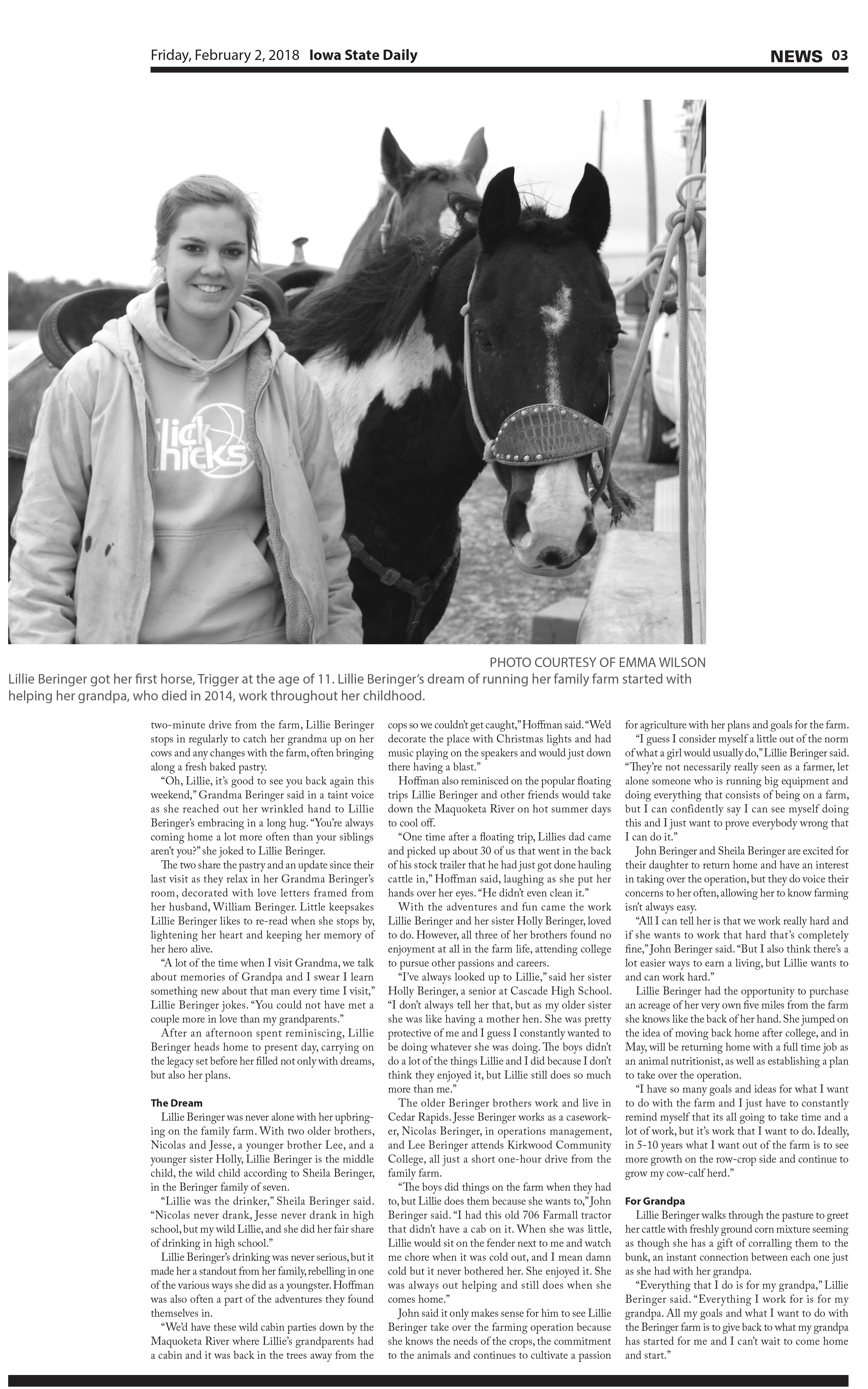 Friday, February 2, 2018 Iowa State Daily NEWS 03

Slick Chicks

PHOTO COURTESY OF EMMA WILSON
Lillie Beringer got her first horse, Trigger at the age of 11. Lillie Beringer's dream of running her family farm started with helping her grandpa, who died in 2014, work throughout her childhood.

two-minute drive from the farm, Lillie Beringer stops in regularly to catch her grandma up on her cows and any changes with the farm, often bringing along a fresh baked pastry.

"Oh, Lillie, it's good to see you back again this weekend," Grandma Beringer said in a taint voice as she reached out her wrinkled hand to Lillie Beringer's embracing in a long hug. "You're always coming home a lot more often than your siblings aren't you?" she joked to Lillie Beringer.

The two share the pastry and an update since their last visit as they relax in her Grandma Beringer's room, decorated with love letters framed from her husband, William Beringer. Little keepsakes Lillie Beringer likes to re-read when she stops by, lightening her heart and keeping her memory of her hero alive.

"A lot of the time when I visit Grandma, we talk about memories of Grandpa and I swear I learn something new about that man every time I visit," Lillie Beringer jokes. "You could not have met a couple more in love than my grandparents."

After an afternoon spent reminiscing, Lillie Beringer heads home to present day, carrying on the legacy set before her filled not only with dreams, but also her plans.

The Dream

Lillie Beringer was never alone with her upbringing on the family farm. With two older brothers, Nicolas and Jesse, a younger brother Lee, and a younger sister Holly, Lillie Beringer is the middle child, the wild child according to Sheila Beringer, in the Beringer family of seven.

"Lillie was the drinker," Sheila Beringer said. "Nicolas never drank, Jesse never drank in high school, but my wild Lillie, and she did her fair share of drinking in high school."

Lillie Beringer's drinking was never serious, but it made her a standout from her family, rebelling in one of the various ways she did as a youngster. Hoffman was also often a part of the adventures they found themselves in.

"We'd have these wild cabin parties down by the Maquoketa River where Lillie's grandparents had a cabin and it was back in the trees away from the cops so we couldn't get caught," Hoffman said. "We'd decorate the place with Christmas lights and had music playing on the speakers and would just down there having a blast."

Hoffman also reminisced on the popular floating trips Lillie Beringer and other friends would take down the Maquoketa River on hot summer days to cool off.

"One time after a floating trip, Lillies dad came and picked up about 30 of us that went in the back of his stock trailer that he had just got done hauling cattle in," Hoffman said, laughing as she put her hands over her eyes. "He didn't even clean it."

With the adventures and fun came the work Lillie Beringer and her sister Holly Beringer, loved to do. However, all three of her brothers found no enjoyment at all in the farm life, attending college to pursue other passions and careers.

"I've always looked up to Lillie," said her sister Holly Beringer, a senior at Cascade High School. "I don't always tell her that, but as my older sister she was like having a mother hen. She was pretty protective of me and I guess I constantly wanted to be doing whatever she was doing. The boys didn't do a lot of the things Lillie and I did because I don't think they enjoyed it, but Lillie still does so much more than me."

The older Beringer brothers work and live in Cedar Rapids. Jesse Beringer works as a caseworker, Nicolas Beringer, in operations management, and Lee Beringer attends Kirkwood Community College, all just a short one-hour drive from the family farm.

"The boys did things on the farm when they had to, but Lillie does them because she wants to," John Beringer said. "I had this old 706 Farmall tractor that didn't have a cab on it. When she was little, Lillie would sit on the fender next to me and watch me chore when it was cold out, and I mean damn cold but it never bothered her. She enjoyed it. She was always out helping and still does when she comes home."

John said it only makes sense for him to see Lillie Beringer take over the farming operation because she knows the needs of the crops, the commitment to the animals and continues to cultivate a passion for agriculture with her plans and goals for the farm.

"I guess I consider myself a little out of the norm of what a girl would usually do," Lillie Beringer said. "They're not necessarily really seen as a farmer, let alone someone who is running big equipment and doing everything that consists of being on a farm, but I can confidently say I can see myself doing this and I just want to prove everybody wrong that I can do it."

John Beringer and Sheila Beringer are excited for their daughter to return home and have an interest in taking over the operation, but they do voice their concerns to her often, allowing her to know farming isn't always easy.

"All I can tell her is that we work really hard and if she wants to work that hard that's completely fine," John Beringer said. "But I also think there's a lot easier ways to earn a living, but Lillie wants to and can work hard."

Lillie Beringer had the opportunity to purchase an acreage of her very own five miles from the farm she knows like the back of her hand. She jumped on the idea of moving back home after college, and in May, will be returning home with a full time job as an animal nutritionist, as well as establishing a plan to take over the operation.

"I have so many goals and ideas for what I want to do with the farm and I just have to constantly remind myself that its all going to take time and a lot of work, but it's work that I want to do. Ideally, in 5-10 years what I want out of the farm is to see more growth on the row-crop side and continue to grow my cow-calf herd."

For Grandpa

Lillie Beringer walks through the pasture to greet her cattle with freshly ground corn mixture seeming as though she has a gift of corralling them to the bunk, an instant connection between each one just as she had with her grandpa.

"Everything that I do is for my grandpa," Lillie Beringer said. "Everything I work for is for my grandpa. All my goals and what I want to do with the Beringer farm is to give back to what my grandpa has started for me and I can't wait to come home and start."